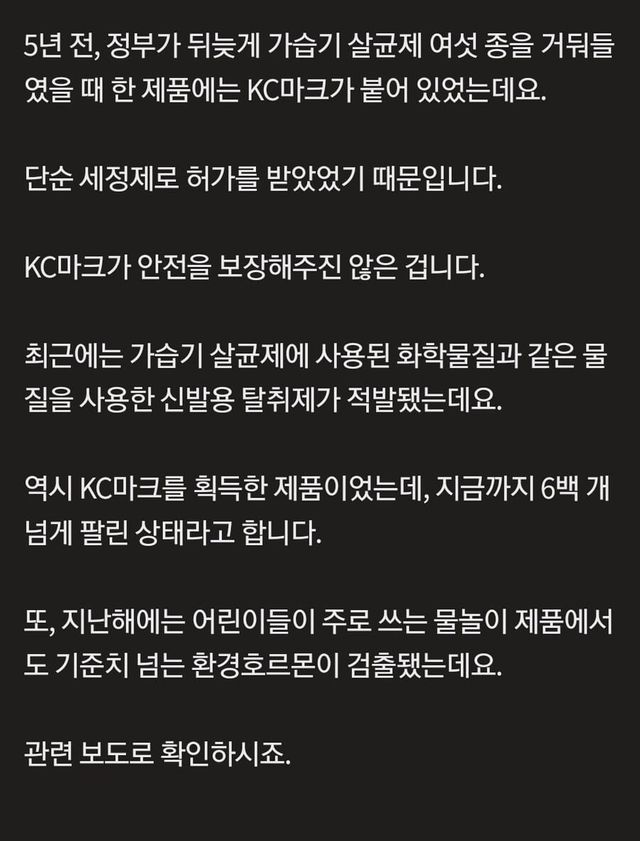 5년 전, 정부가 뒤늦게 가습기 살균제 여섯 종을 거둬들였을 때 한 제품에는 KC마크가 붙어 있었는데요.

단순 세정제로 허가를 받았었기 때문입니다.

KC마크가 안전을 보장해주진 않은 겁니다.

최근에는 가습기 살균제에 사용된 화학물질과 같은 물질을 사용한 신발용 탈취제가 적발됐는데요.

역시 KC마크를 획득한 제품이었는데, 지금까지 6백 개 넘게 팔린 상태라고 합니다.

또, 지난해에는 어린이들이 주로 쓰는 물놀이 제품에서도 기준치 넘는 환경호르몬이 검출됐는데요.

관련 보도로 확인하시죠.